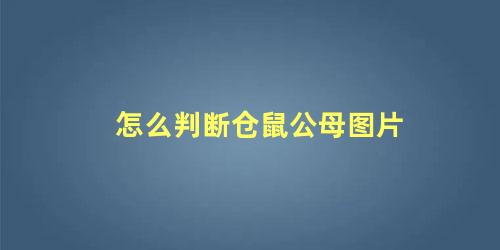 怎么判断仓鼠公母图片